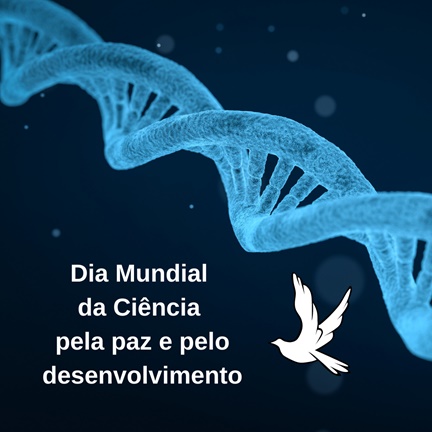 Dia Mundial
da Ciência
pela paz e pelo
desenvolvimento